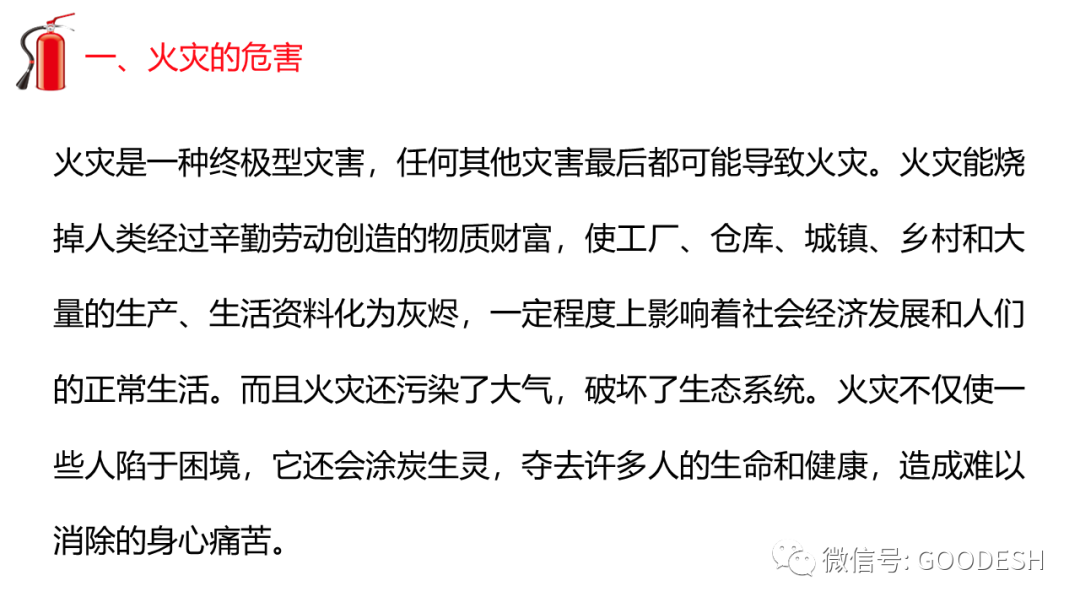 一、火灾的危害

火灾是一种终极型灾害，任何其他灾害最后都可能导致火灾。火灾能烧掉人类经过辛勤劳动创造的物质财富，使工厂、仓库、城镇、乡村和大量的生产、生活资料化为灰烬，一定程度上影响着社会经济发展和人们的正常生活。而且火灾还污染了大气，破坏了生态系统。火灾不仅使一些人陷于困境，它还会涂炭生灵，夺去许多人的生命和健康，造成难以消除的身心痛苦。

微信号: GOODESH